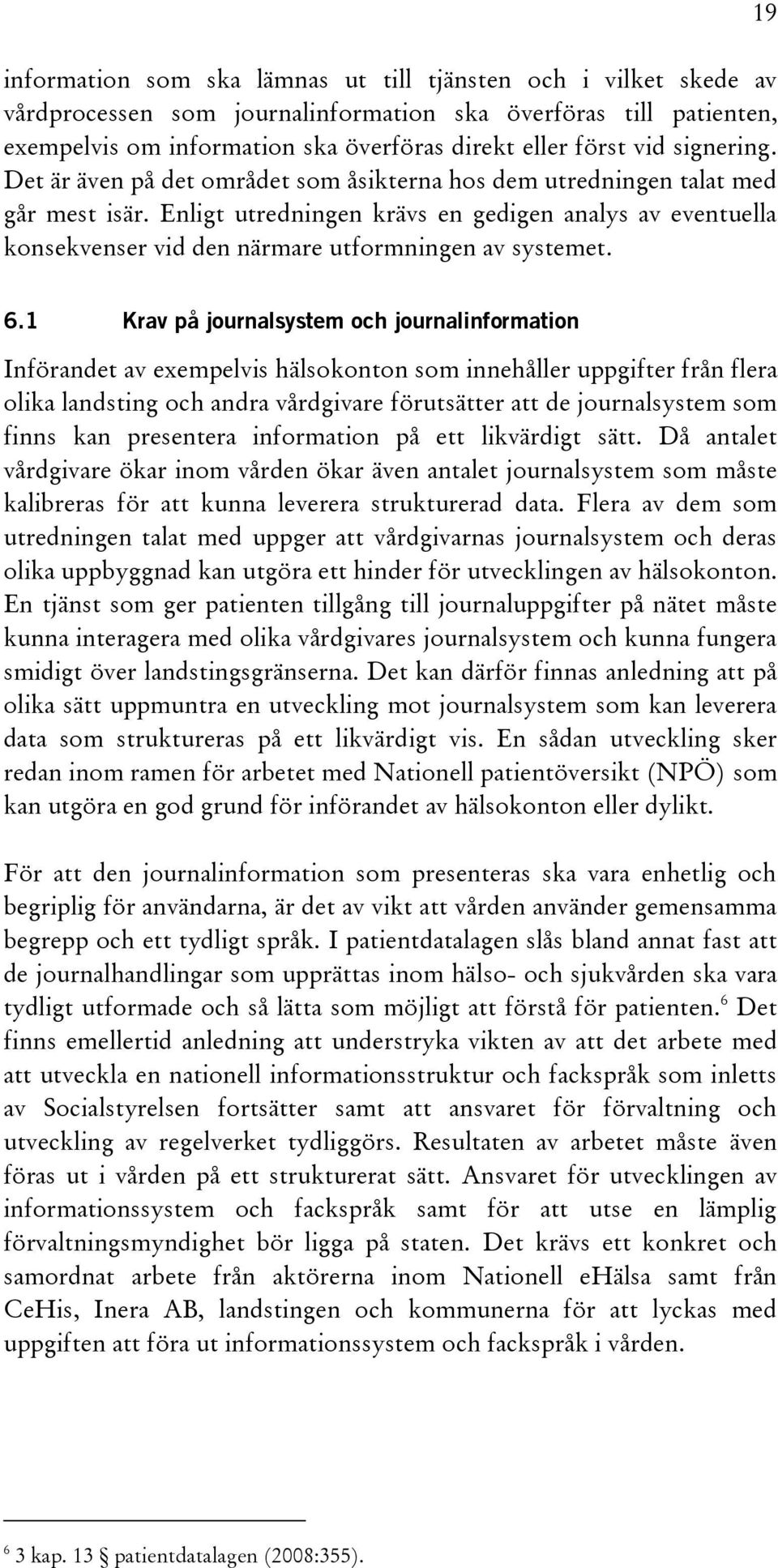 19

information som ska lämnas ut till tjänsten och i vilket skede av vårdprocessen som journalinformation ska överföras till patienten, exempelvis om information ska överföras direkt eller först vid signering. Det är även på det området som åsikterna hos dem utredningen talat med går mest isär. Enligt utredningen krävs en gedigen analys av eventuella konsekvenser vid den närmare utformningen av systemet.

6.1 Krav på journalsystem och journalinformation

Införandet av exempelvis hälsokonton som innehåller uppgifter från flera olika landsting och andra vårdgivare förutsätter att de journalsystem som finns kan presentera information på ett likvärdigt sätt. Då antalet vårdgivare ökar inom vården ökar även antalet journalsystem som måste kalibreras för att kunna leverera strukturerad data. Flera av dem som utredningen talat med uppger att vårdgivarnas journalsystem och deras olika uppbyggnad kan utgöra ett hinder för utvecklingen av hälsokonton. En tjänst som ger patienten tillgång till journaluppgifter på nätet måste kunna interagera med olika vårdgivares journalsystem och kunna fungera smidigt över landstingsgränserna. Det kan därför finnas anledning att på olika sätt uppmuntra en utveckling mot journalsystem som kan leverera data som struktureras på ett likvärdigt vis. En sådan utveckling sker redan inom ramen för arbetet med Nationell patientöversikt (NPÖ) som kan utgöra en god grund för införandet av hälsokonton eller dylikt.

För att den journalinformation som presenteras ska vara enhetlig och begriplig för användarna, är det av vikt att vården använder gemensamma begrepp och ett tydligt språk. I patientdatalagen slås bland annat fast att de journalhandlingar som upprättas inom hälso- och sjukvården ska vara tydligt utformade och så lätta som möjligt att förstå för patienten.$^6$ Det finns emellertid anledning att understryka vikten av att det arbete med att utveckla en nationell informationsstruktur och fackspråk som inletts av Socialstyrelsen fortsätter samt att ansvaret för förvaltning och utveckling av regelverket tydliggörs. Resultaten av arbetet måste även föras ut i vården på ett strukturerat sätt. Ansvaret för utvecklingen av informationssystem och fackspråk samt för att utse en lämplig förvaltningsmyndighet bör ligga på staten. Det krävs ett konkret och samordnat arbete från aktörerna inom Nationell eHälsa samt från CeHis, Inera AB, landstingen och kommunerna för att lyckas med uppgiften att föra ut informationssystem och fackspråk i vården.

$^6$ 3 kap. 13 § patientdatalagen (2008:355).